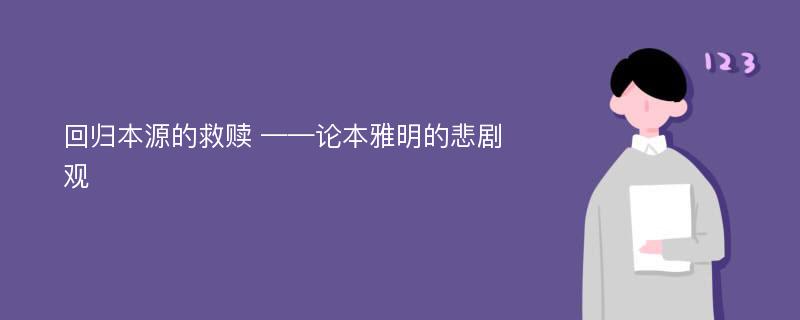 回归本源的救赎 ——论本雅明的悲剧观

123